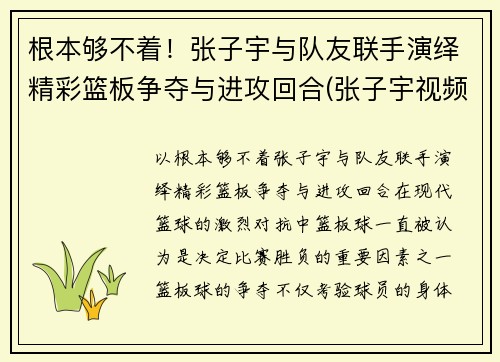 根本够不着！张子宇与队友联手演绎精彩篮板争夺与进攻回合(张子宇视频

以根本够不着张子宇与队友联手演绎精彩篮板争夺与进攻回合在现代篮球的激烈对抗中篮板球一直被认为是决定比赛胜负的重要因素之一篮板球的争夺不仅考验球员的身体